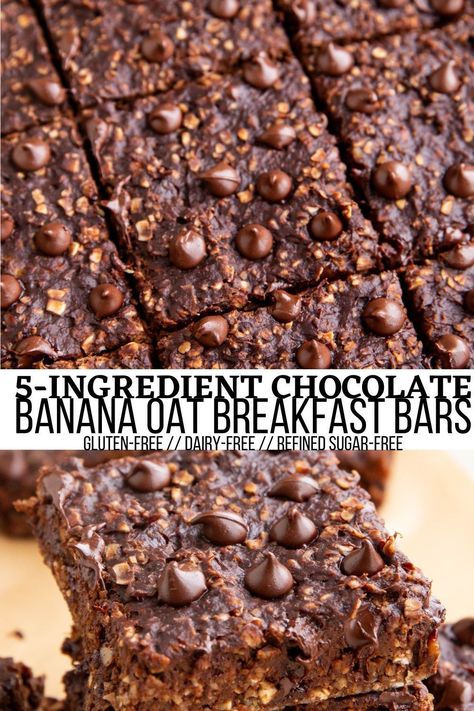 5-INGREDIENT CHOCOLATE
BANANA OAT BREAKFAST BARS
GLUTEN-FREE // DAIRY-FREE // REFINED SUGAR-FREE